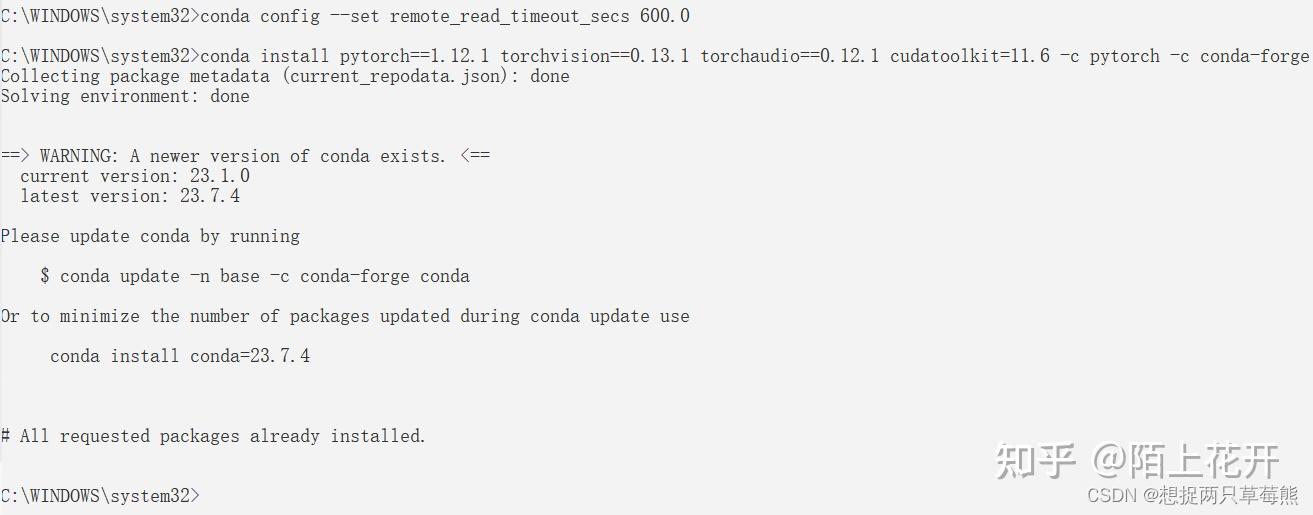 C:\WINDOWS\system32>conda config --set remote_read_timeout_secs 600.0

C:\WINDOWS\system32>conda install pytorch==1.12.1 torchvision==0.13.1 torchaudio==0.12.1 cudatoolkit=11.6 -c pytorch -c conda-forge
Collecting package metadata (current_repodata.json): done
Solving environment: done

==> WARNING: A newer version of conda exists. <==
  current version: 23.1.0
  latest version: 23.7.4

Please update conda by running

    $ conda update -n base -c conda-forge conda

Or to minimize the number of packages updated during conda update use

     conda install conda=23.7.4

# All requested packages already installed.

C:\WINDOWS\system32>

知乎 @陌上花开

CSDN @想捉两只草莓熊